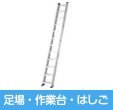 足場・作業台・はしご